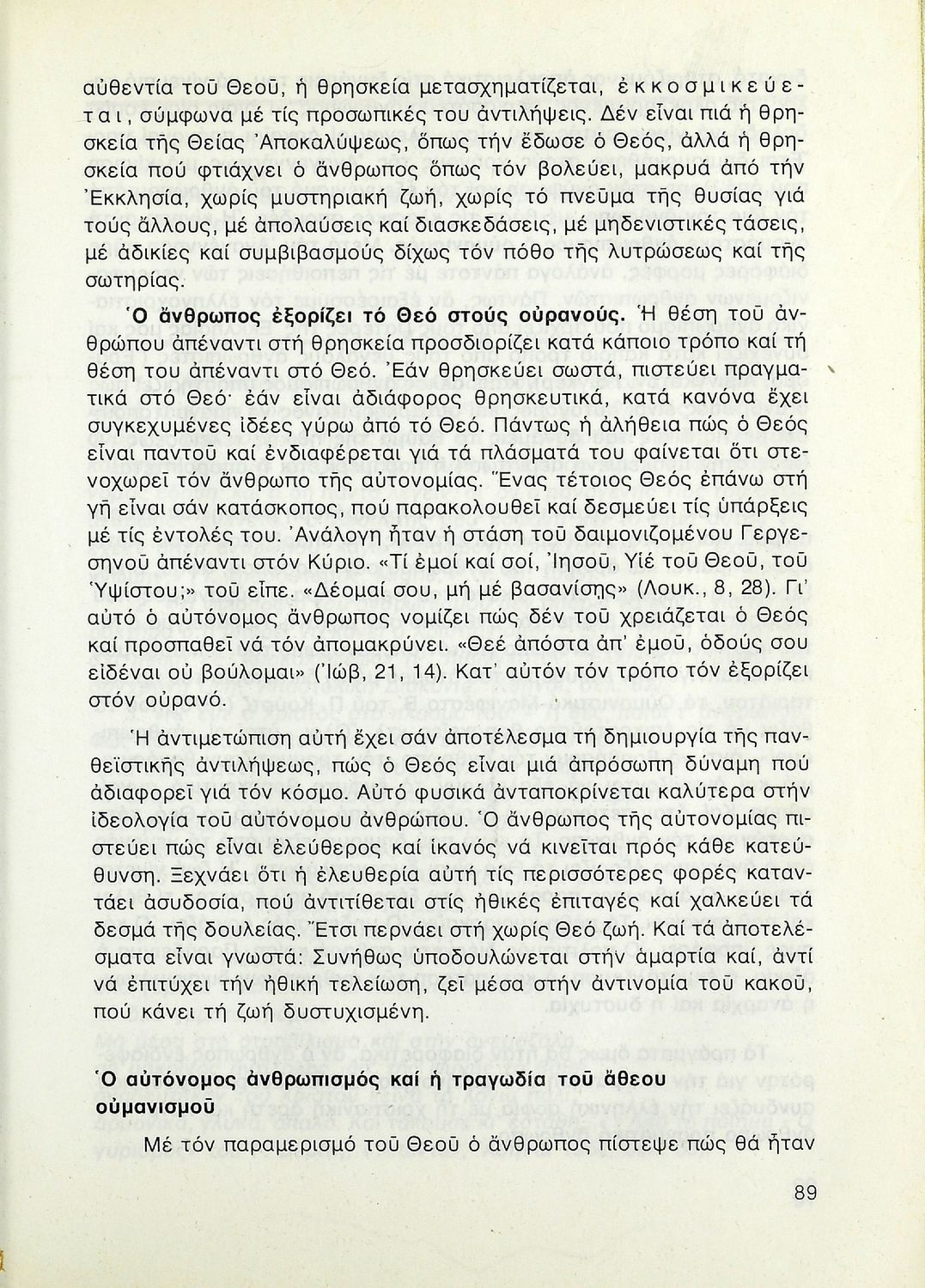 αὐθεντία τοῦ Θεοῦ, ἡ θρησκεία μετασχηματίζεται, ἐκκοσμικεύεται, σύμφωνα μέ τίς προσωπικές του ἀντιλήψεις. Δέν εἶναι πιά ἡ θρησκεία τῆς Θείας Ἀποκαλύψεως, ὅπως τήν ἔδωσε ὁ Θεός, ἀλλά ἡ θρησκεία πού φτιάχνει ὁ ἄνθρωπος ὅπως τόν βολεύει, μακρυά ἀπό τήν Ἐκκλησία, χωρίς μυστηριακή ζωή, χωρίς τό πνεῦμα τῆς θυσίας γιά τούς ἄλλους, μέ ἀπολαύσεις καί διασκεδάσεις, μέ μηδενιστικές τάσεις, μέ ἀδικίες καί συμβιβασμούς δίχως τόν πόθο τῆς λυτρώσεως καί τῆς σωτηρίας.

Ὁ ἄνθρωπος ἐξορίζει τό Θεό στούς οὐρανούς. Ἡ θέση τοῦ ἀνθρώπου ἀπέναντι στή θρησκεία προσδιορίζει κατά κάποιο τρόπο καί τή θέση του ἀπέναντι στό Θεό. Ἐάν θρησκεύει σωστά, πιστεύει πραγματικά στό Θεό· ἐάν εἶναι ἀδιάφορος θρησκευτικά, κατά κανόνα ἔχει συγκεχυμένες ἰδέες γύρω ἀπό τό Θεό. Πάντως ἡ ἀλήθεια πώς ὁ Θεός εἶναι παντοῦ καί ἐνδιαφέρεται γιά τά πλάσματά του φαίνεται ὅτι στενοχωρεῖ τόν ἄνθρωπο τῆς αὐτονομίας. Ἕνας τέτοιος Θεός ἐπάνω στή γῆ εἶναι σάν κατάσκοπος, πού παρακολουθεῖ καί δεσμεύει τίς ὑπάρξεις μέ τίς ἐντολές του. Ἀνάλογη ἦταν ἡ στάση τοῦ δαιμονιζομένου Γεργεσηνοῦ ἀπέναντι στόν Κύριο. «Τί ἐμοί καί σοί, Ἰησοῦ, Υἱέ τοῦ Θεοῦ, τοῦ Ὑψίστου;» τοῦ εἶπε. «Δέομαί σου, μή μέ βασανίσῃς» (Λουκ., 8, 28). Γι' αὐτό ὁ αὐτόνομος ἄνθρωπος νομίζει πώς δέν τοῦ χρειάζεται ὁ Θεός καί προσπαθεῖ νά τόν ἀπομακρύνει. «Θεέ ἀπόστα ἀπ' ἐμοῦ, ὁδούς σου εἰδέναι οὐ βούλομαι» (Ἰώβ, 21, 14). Κατ' αὐτόν τόν τρόπο τόν ἐξορίζει στόν οὐρανό.

Ἡ ἀντιμετώπιση αὐτή ἔχει σάν ἀποτέλεσμα τή δημιουργία τῆς πανθεϊστικῆς ἀντιλήψεως, πώς ὁ Θεός εἶναι μιά ἀπρόσωπη δύναμη πού ἀδιαφορεῖ γιά τόν κόσμο. Αὐτό φυσικά ἀνταποκρίνεται καλύτερα στήν ἰδεολογία τοῦ αὐτόνομου ἀνθρώπου. Ὁ ἄνθρωπος τῆς αὐτονομίας πιστεύει πώς εἶναι ἐλεύθερος καί ἱκανός νά κινεῖται πρός κάθε κατεύθυνση. Ξεχνάει ὅτι ἡ ἐλευθερία αὐτή τίς περισσότερες φορές καταντάει ἀσυδοσία, πού ἀντιτίθεται στίς ἠθικές ἐπιταγές καί χαλκεύει τά δεσμά τῆς δουλείας. Ἔτσι περνάει στή χωρίς Θεό ζωή. Καί τά ἀποτελέσματα εἶναι γνωστά: Συνήθως ὑποδουλώνεται στήν ἁμαρτία καί, ἀντί νά ἐπιτύχει τήν ἠθική τελείωση, ζεῖ μέσα στήν ἀντινομία τοῦ κακοῦ, πού κάνει τή ζωή δυστυχισμένη.

Ὁ αὐτόνομος ἀνθρωπισμός καί ἡ τραγωδία τοῦ ἄθεου οὐμανισμοῦ

Μέ τόν παραμερισμό τοῦ Θεοῦ ὁ ἄνθρωπος πίστεψε πώς θά ἦταν

89